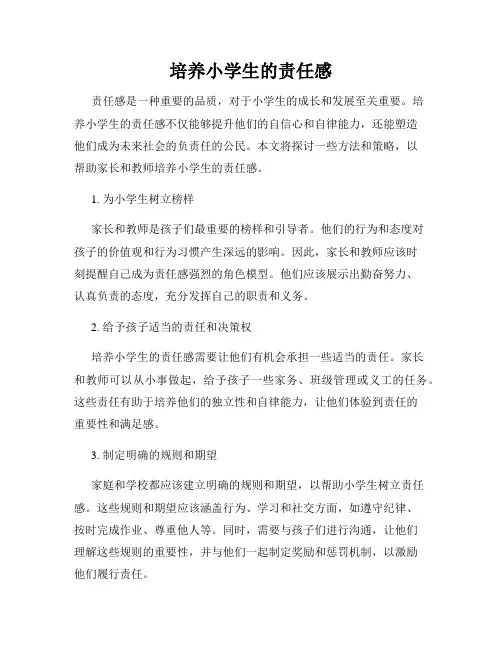 培养小学生的责任感

责任感是一种重要的品质，对于小学生的成长和发展至关重要。培养小学生的责任感不仅能够提升他们的自信心和自律能力，还能塑造他们成为未来社会的负责任的公民。本文将探讨一些方法和策略，以帮助家长和教师培养小学生的责任感。

1. 为小学生树立榜样

家长和教师是孩子们最重要的榜样和引导者。他们的行为和态度对孩子的价值观和行为习惯产生深远的影响。因此，家长和教师应该时刻提醒自己成为责任感强烈的角色模型。他们应该展示出勤奋努力、认真负责的态度，充分发挥自己的职责和义务。

2. 给予孩子适当的责任和决策权

培养小学生的责任感需要让他们有机会承担一些适当的责任。家长和教师可以从小事做起，给予孩子一些家务、班级管理或义工的任务。这些责任有助于培养他们的独立性和自律能力，让他们体验到责任的重要性和满足感。

3. 制定明确的规则和期望

家庭和学校都应该建立明确的规则和期望，以帮助小学生树立责任感。这些规则和期望应该涵盖行为、学习和社交方面，如遵守纪律、按时完成作业、尊重他人等。同时，需要与孩子们进行沟通，让他们理解这些规则的重要性，并与他们一起制定奖励和惩罚机制，以激励他们履行责任。